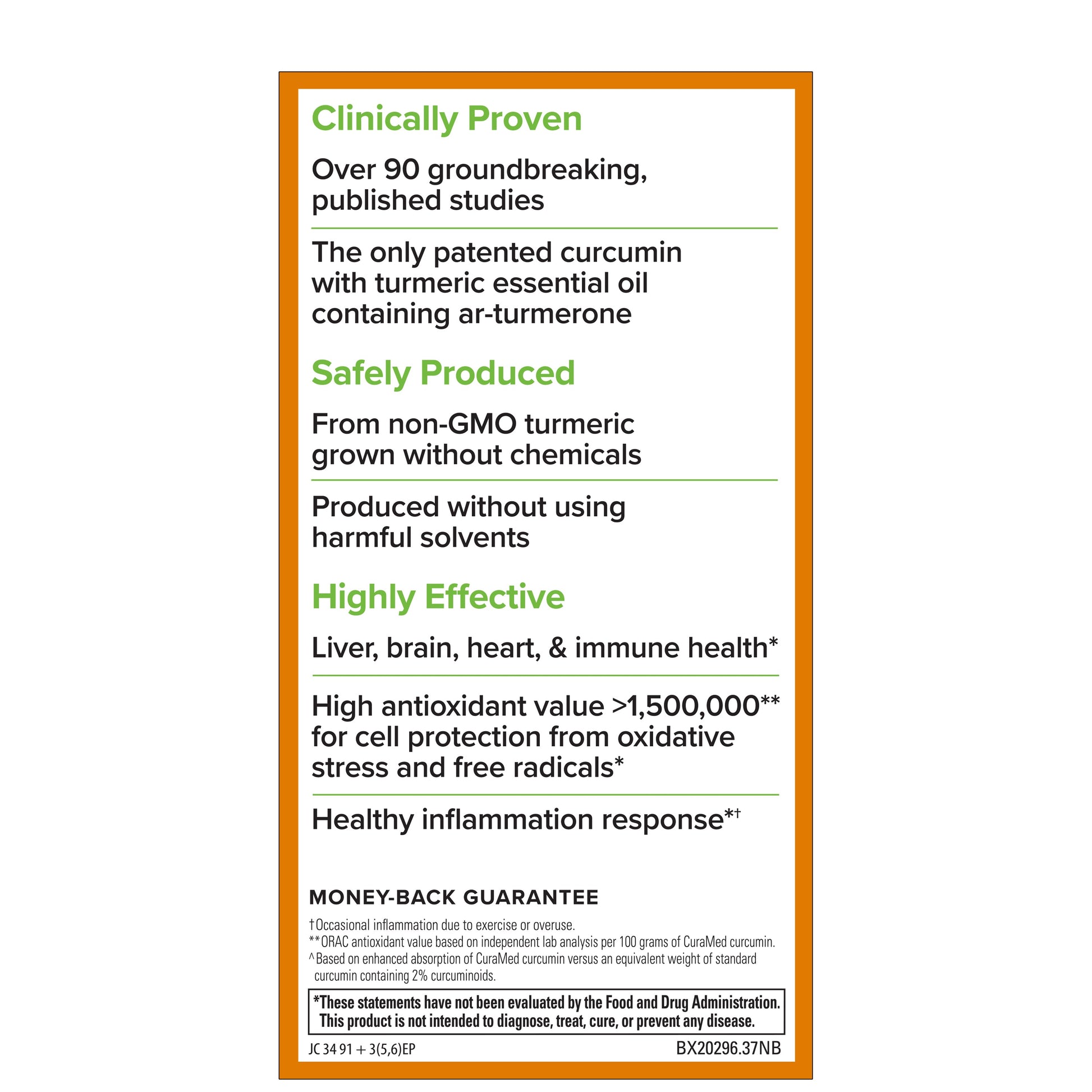 Clinically Proven

Over 90 groundbreaking, published studies

The only patented curcumin with turmeric essential oil containing ar-turmerone

Safely Produced

From non-GMO turmeric grown without chemicals

Produced without using harmful solvents

Highly Effective

Liver, brain, heart, & immune health*

High antioxidant value >1,500,000** for cell protection from oxidative stress and free radicals*

Healthy inflammation response*†

MONEY-BACK GUARANTEE

†Occasional inflammation due to exercise or overuse.
**ORAC antioxidant value based on independent lab analysis per 100 grams of CuraMed curcumin.
^Based on enhanced absorption of CuraMed curcumin versus an equivalent weight of standard curcumin containing 2% curcuminoids.

*These statements have not been evaluated by the Food and Drug Administration. This product is not intended to diagnose, treat, cure, or prevent any disease.

JC 34 91 + 3(5,6)EP
BX20296.37NB